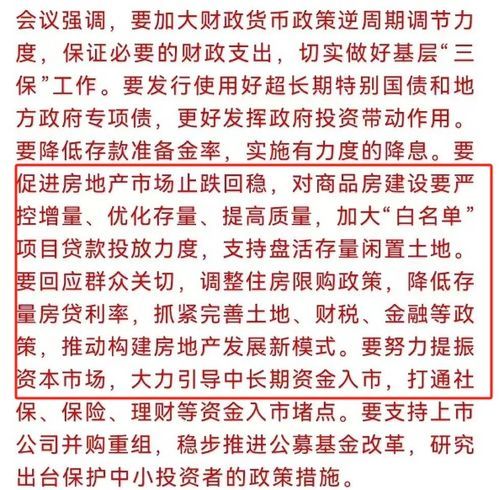 会议强调，要加大财政货币政策逆周期调节力度，保证必要的财政支出，切实做好基层“三保”工作。要发行使用好超长期特别国债和地方政府专项债，更好发挥政府投资带动作用。要降低存款准备金率，实施有力度的降息。要促进房地产市场止跌回稳，对商品房建设要严控增量、优化存量、提高质量，加大“白名单”项目贷款投放力度，支持盘活存量闲置土地。要回应群众关切，调整住房限购政策，降低存量房贷利率，抓紧完善土地、财税、金融等政策，推动构建房地产发展新模式。要努力提振资本市场，大力引导中长期资金入市，打通社保、保险、理财等资金入市堵点。要支持上市公司并购重组，稳步推进公募基金改革，研究出台保护中小投资者的政策措施。